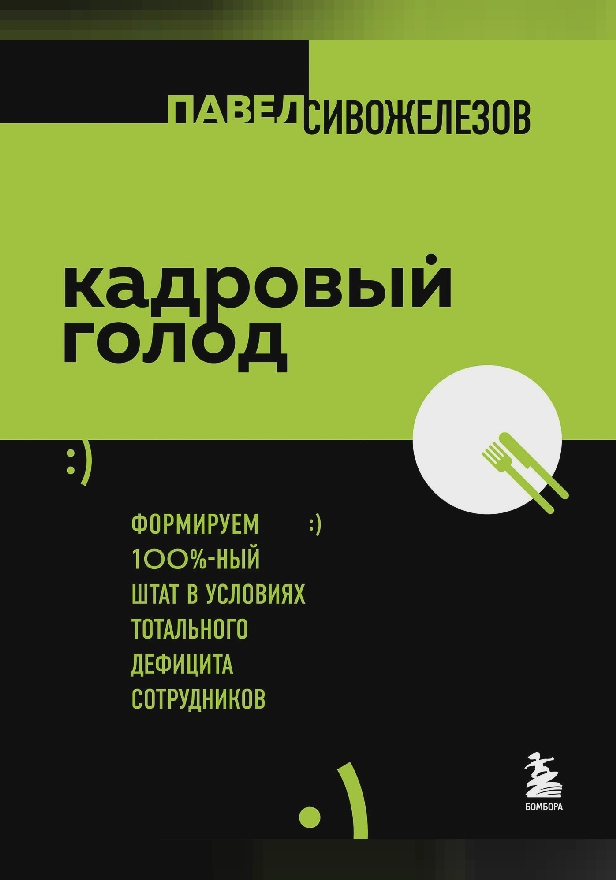 ПАВЕЛ СИВОЖЕЛЕЗОВ

КАДРОВЫЙ ГОЛОД

:)

ФОРМИРУЕМ :) 100%-НЫЙ ШТАТ В УСЛОВИЯХ ТОТАЛЬНОГО ДЕФИЦИТА СОТРУДНИКОВ

:)

БОМБОРА